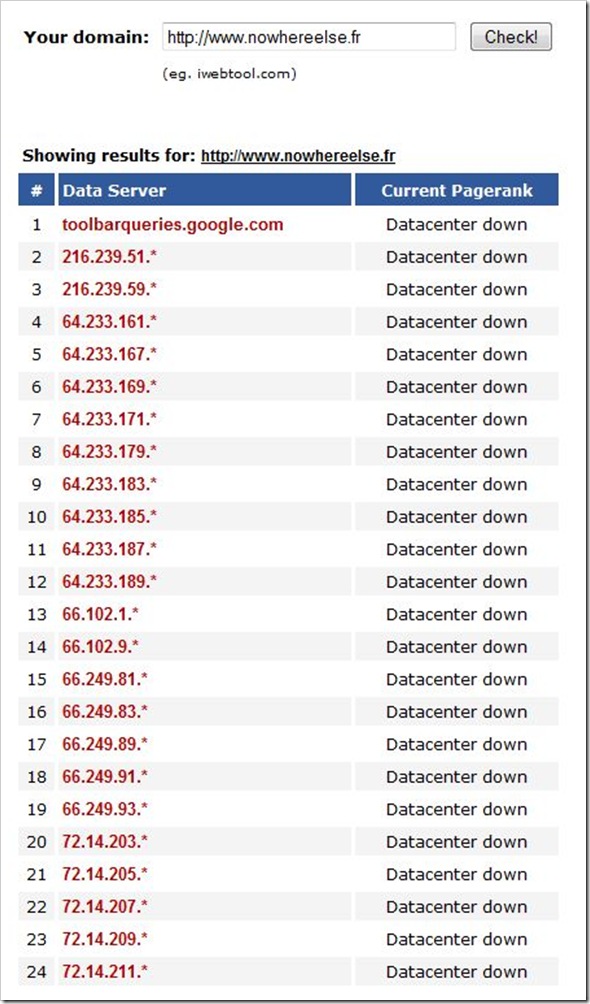 Your domain: http://www.nowhereelse.fr Check!

(eg. iwebtool.com)

Showing results for: http://www.nowhereelse.fr

| # | Data Server | Current Pagerank |
|---|---|---|
| 1 | toolbarqueries.google.com | Datacenter down |
| 2 | 216.239.51.* | Datacenter down |
| 3 | 216.239.59.* | Datacenter down |
| 4 | 64.233.161.* | Datacenter down |
| 5 | 64.233.167.* | Datacenter down |
| 6 | 64.233.169.* | Datacenter down |
| 7 | 64.233.171.* | Datacenter down |
| 8 | 64.233.179.* | Datacenter down |
| 9 | 64.233.183.* | Datacenter down |
| 10 | 64.233.185.* | Datacenter down |
| 11 | 64.233.187.* | Datacenter down |
| 12 | 64.233.189.* | Datacenter down |
| 13 | 66.102.1.* | Datacenter down |
| 14 | 66.102.9.* | Datacenter down |
| 15 | 66.249.81.* | Datacenter down |
| 16 | 66.249.83.* | Datacenter down |
| 17 | 66.249.89.* | Datacenter down |
| 18 | 66.249.91.* | Datacenter down |
| 19 | 66.249.93.* | Datacenter down |
| 20 | 72.14.203.* | Datacenter down |
| 21 | 72.14.205.* | Datacenter down |
| 22 | 72.14.207.* | Datacenter down |
| 23 | 72.14.209.* | Datacenter down |
| 24 | 72.14.211.* | Datacenter down |